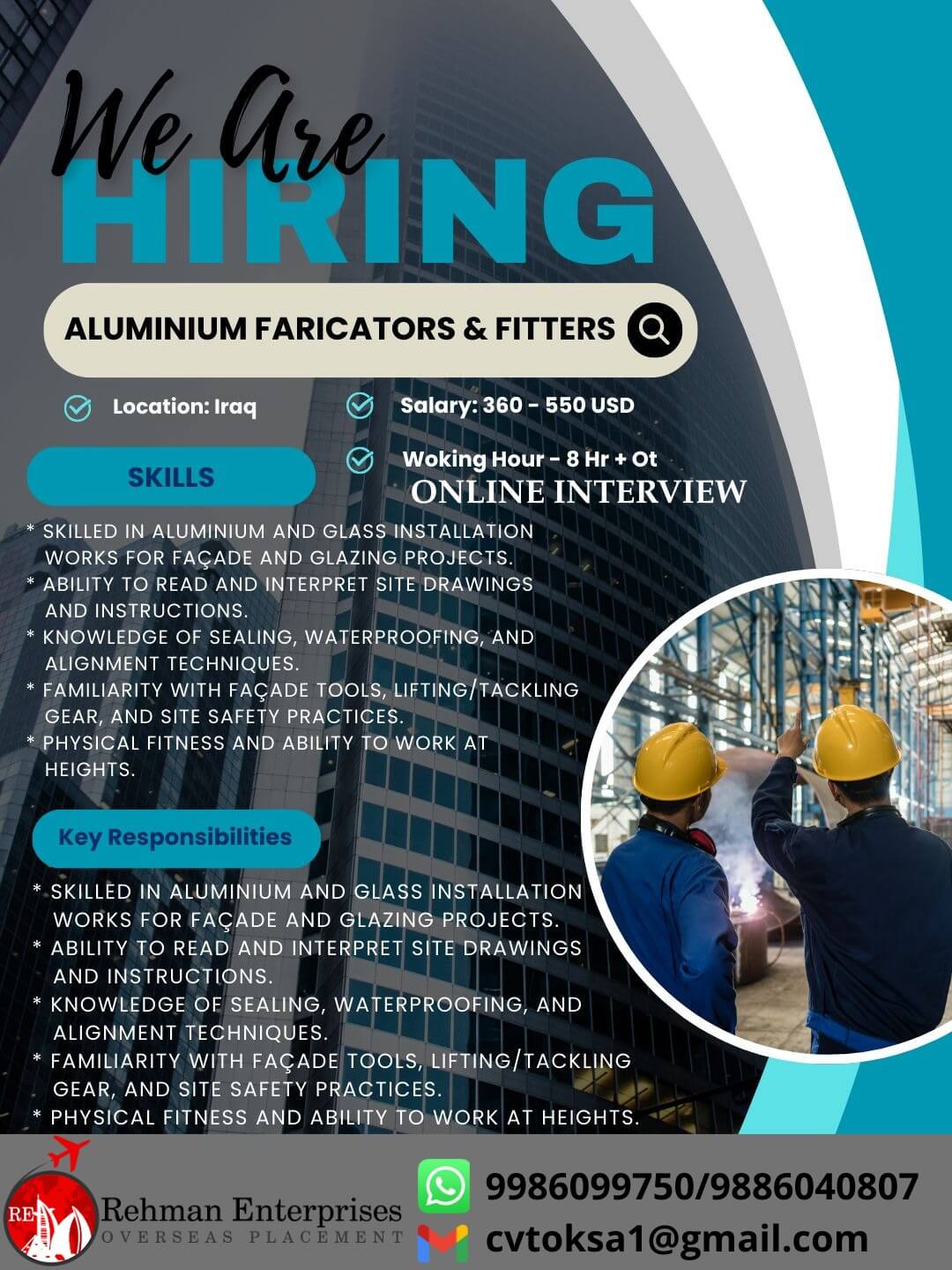 We Are
HIRING

ALUMINIUM FARICATORS & FITTERS

Location: Iraq

Salary: 360 - 550 USD

Woking Hour - 8 Hr + Ot

ONLINE INTERVIEW

SKILLS

* SKILLED IN ALUMINIUM AND GLASS INSTALLATION WORKS FOR FAÇADE AND GLAZING PROJECTS.
* ABILITY TO READ AND INTERPRET SITE DRAWINGS AND INSTRUCTIONS.
* KNOWLEDGE OF SEALING, WATERPROOFING, AND ALIGNMENT TECHNIQUES.
* FAMILIARITY WITH FAÇADE TOOLS, LIFTING/TACKLING GEAR, AND SITE SAFETY PRACTICES.
* PHYSICAL FITNESS AND ABILITY TO WORK AT HEIGHTS.

Key Responsibilities

* SKILLED IN ALUMINIUM AND GLASS INSTALLATION WORKS FOR FAÇADE AND GLAZING PROJECTS.
* ABILITY TO READ AND INTERPRET SITE DRAWINGS AND INSTRUCTIONS.
* KNOWLEDGE OF SEALING, WATERPROOFING, AND ALIGNMENT TECHNIQUES.
* FAMILIARITY WITH FAÇADE TOOLS, LIFTING/TACKLING GEAR, AND SITE SAFETY PRACTICES.
* PHYSICAL FITNESS AND ABILITY TO WORK AT HEIGHTS.

RE
Rehman Enterprises
OVERSEAS PLACEMENT

9986099750/9886040807
cvtoksa1@gmail.com